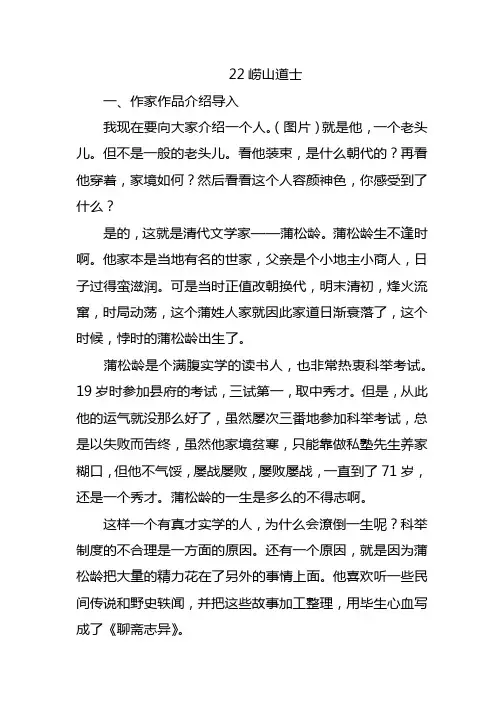 22 崂山道士

一、作家作品介绍导入

我现在要向大家介绍一个人。（图片）就是他，一个老头儿。但不是一般的老头儿。看他装束，是什么朝代的？再看他穿着，家境如何？然后看看这个人容颜神色，你感受到了什么？

是的，这就是清代文学家——蒲松龄。蒲松龄生不逢时啊。他家本是当地有名的世家，父亲是个小地主小商人，日子过得蛮滋润。可是当时正值改朝换代，明末清初，烽火流窜，时局动荡，这个蒲姓人家就因此家道日渐衰落了，这个时候，悖时的蒲松龄出生了。

蒲松龄是个满腹实学的读书人，也非常热衷科举考试。19 岁时参加县府的考试，三试第一，取中秀才。但是，从此他的运气就没那么好了，虽然屡次三番地参加科举考试，总是以失败而告终，虽然他家境贫寒，只能靠做私塾先生养家糊口，但他不气馁，屡战屡败，屡败屡战，一直到了 71 岁，还是一个秀才。蒲松龄的一生是多么的不得志啊。

这样一个有真才实学的人，为什么会潦倒一生呢？科举制度的不合理是一方面的原因。还有一个原因，就是因为蒲松龄把大量的精力花在了另外的事情上面。他喜欢听一些民间传说和野史轶闻，并把这些故事加工整理，用毕生心血写成了《聊斋志异》。